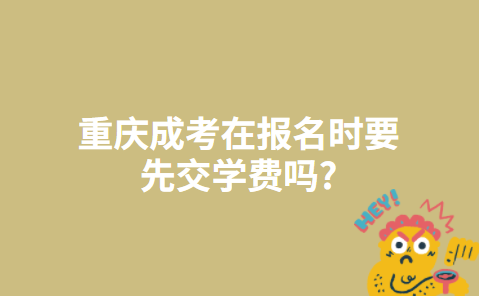 重庆成考在报名时要先交学费吗?

HEY!